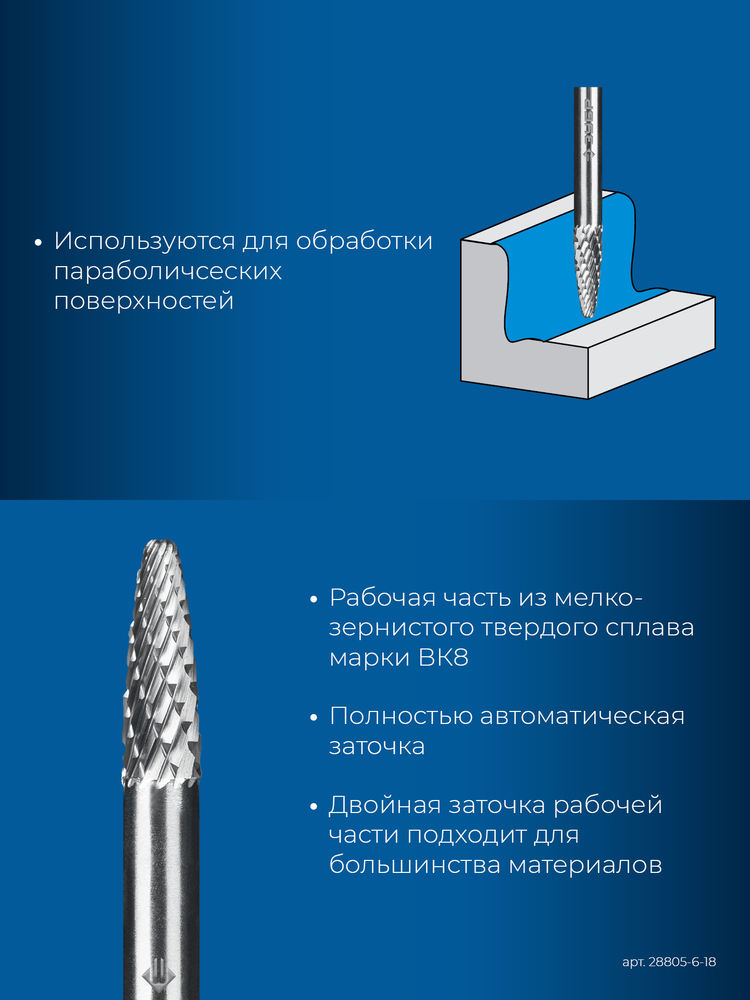 • Используются для обработки параболичсеских поверхностей

• Рабочая часть из мелкозернистого твердого сплава марки ВК8

• Полностью автоматическая заточка

• Двойная заточка рабочей части подходит для большинства материалов

арт. 28805-6-18